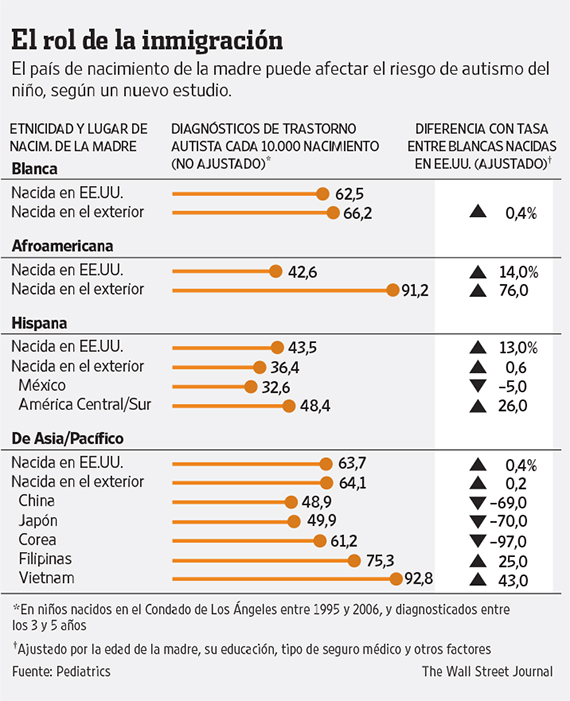 El rol de la inmigración

El país de nacimiento de la madre puede afectar el riesgo de autismo del niño, según un nuevo estudio.

| ETNICIDAD Y LUGAR DE NACIM. DE LA MADRE | DIAGNÓSTICOS DE TRASTORNO AUTISTA CADA 10.000 NACIMIENTO (NO AJUSTADO)* | DIFERENCIA CON TASA ENTRE BLANCAS NACIDAS EN EE.UU. (AJUSTADO)† |
|---|---|---|
| **Blanca** | | |
| Nacida en EE.UU. | 62,5 | |
| Nacida en el exterior | 66,2 | ▲ 0,4% |
| **Afroamericana** | | |
| Nacida en EE.UU. | 42,6 | ▲ 14,0% |
| Nacida en el exterior | 91,2 | ▲ 76,0 |
| **Hispana** | | |
| Nacida en EE.UU. | 43,5 | ▲ 13,0% |
| Nacida en el exterior | 36,4 | ▲ 0,6 |
| México | 32,6 | ▼ –5,0 |
| América Central/Sur | 48,4 | ▲ 26,0 |
| **De Asia/Pacífico** | | |
| Nacida en EE.UU. | 63,7 | ▲ 0,4% |
| Nacida en el exterior | 64,1 | ▲ 0,2 |
| China | 48,9 | ▼ –69,0 |
| Japón | 49,9 | ▼ –70,0 |
| Corea | 61,2 | ▼ –97,0 |
| Filipinas | 75,3 | ▲ 25,0 |
| Vietnam | 92,8 | ▲ 43,0 |

*En niños nacidos en el Condado de Los Ángeles entre 1995 y 2006, y diagnosticados entre los 3 y 5 años

†Ajustado por la edad de la madre, su educación, tipo de seguro médico y otros factores

Fuente: Pediatrics

The Wall Street Journal